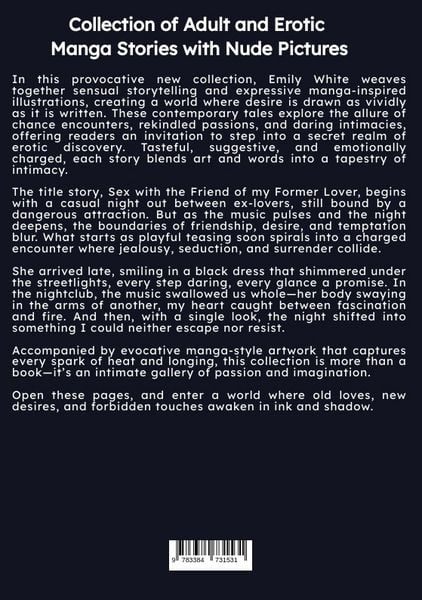 Collection of Adult and Erotic Manga Stories with Nude Pictures

In this provocative new collection, Emily White weaves together sensual storytelling and expressive manga-inspired illustrations, creating a world where desire is drawn as vividly as it is written. These contemporary tales explore the allure of chance encounters, rekindled passions, and daring intimacies, offering readers an invitation to step into a secret realm of erotic discovery. Tasteful, suggestive, and emotionally charged, each story blends art and words into a tapestry of intimacy.

The title story, Sex with the Friend of my Former Lover, begins with a casual night out between ex-lovers, still bound by a dangerous attraction. But as the music pulses and the night deepens, the boundaries of friendship, desire, and temptation blur. What starts as playful teasing soon spirals into a charged encounter where jealousy, seduction, and surrender collide.

She arrived late, smiling in a black dress that shimmered under the streetlights, every step daring, every glance a promise. In the nightclub, the music swallowed us whole—her body swaying in the arms of another, my heart caught between fascination and fire. And then, with a single look, the night shifted into something I could neither escape nor resist.

Accompanied by evocative manga-style artwork that captures every spark of heat and longing, this collection is more than a book—it's an intimate gallery of passion and imagination.

Open these pages, and enter a world where old loves, new desires, and forbidden touches awaken in ink and shadow.

9 783384 731531